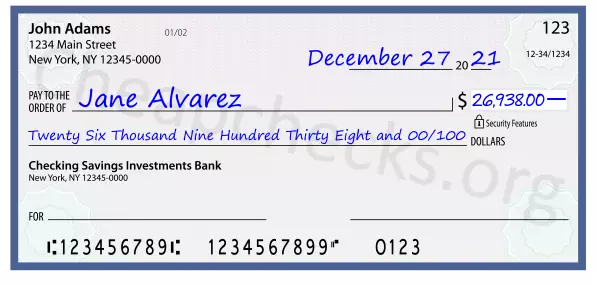 John Adams
1234 Main Street
New York, NY 12345-0000

01/02

123

12-34/1234

December 27 20 21

PAY TO THE ORDER OF Jane Alvarez

$ 26,938.00 —

Security Features

Twenty Six Thousand Nine Hundred Thirty Eight and 00/100 DOLLARS

Checking Savings Investments Bank
New York, NY 12345-0000

FOR

⑆123456789⑆ 1234567899⑈ 0123

Cheapchecks.org